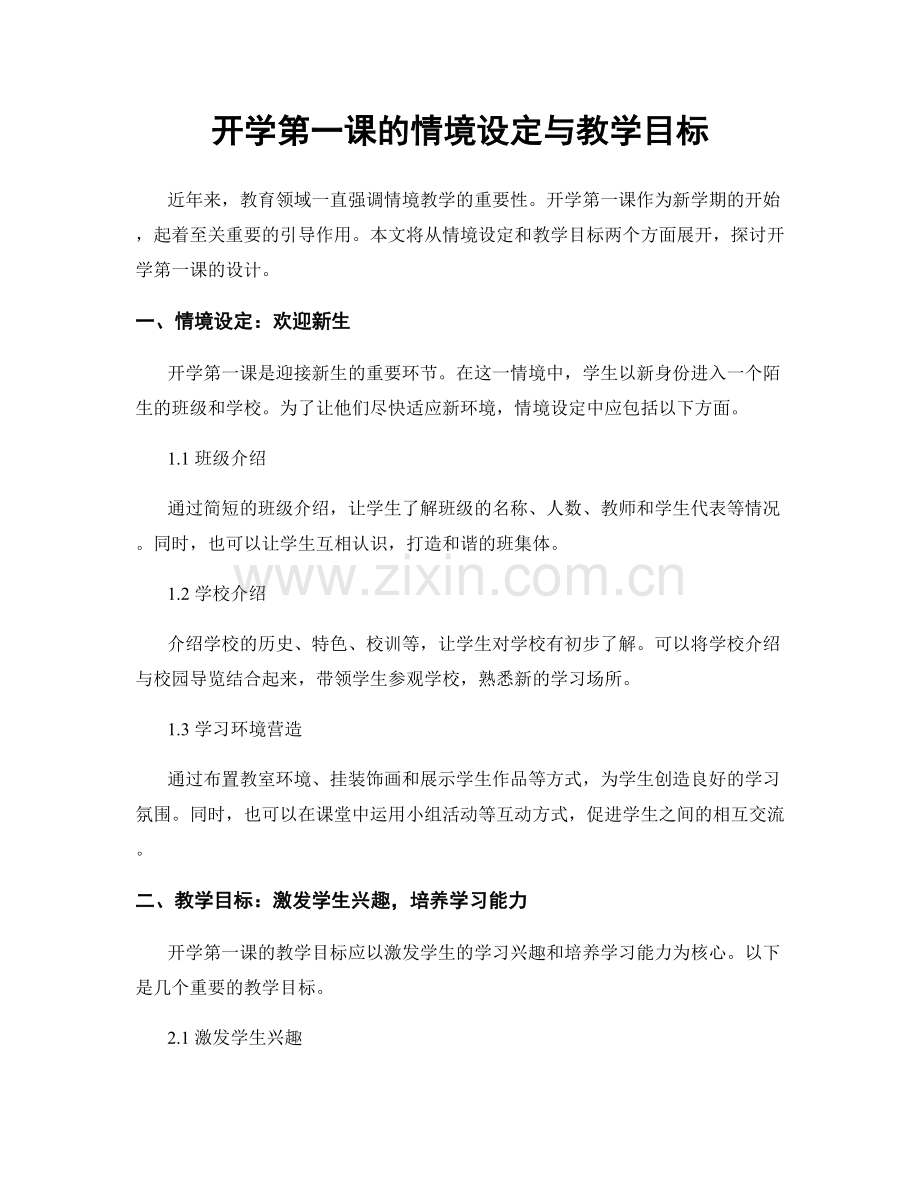 开学第一课的情境设定与教学目标

近年来，教育领域一直强调情境教学的重要性。开学第一课作为新学期的开始，起着至关重要的引导作用。本文将从情境设定和教学目标两个方面展开，探讨开学第一课的设计。

一、情境设定：欢迎新生

开学第一课是迎接新生的重要环节。在这一情境中，学生以新身份进入一个陌生的班级和学校。为了让他们尽快适应新环境，情境设定中应包括以下方面。

1.1 班级介绍

通过简短的班级介绍，让学生了解班级的名称、人数、教师和学生代表等情况。同时，也可以让学生互相认识，打造和谐的班集体。

www.zixin.com.cn

1.2 学校介绍

介绍学校的历史、特色、校训等，让学生对学校有初步了解。可以将学校介绍与校园导览结合起来，带领学生参观学校，熟悉新的学习场所。

1.3 学习环境营造

通过布置教室环境、挂装饰画和展示学生作品等方式，为学生创造良好的学习氛围。同时，也可以在课堂中运用小组活动等互动方式，促进学生之间的相互交流。

二、教学目标：激发学生兴趣，培养学习能力

开学第一课的教学目标应以激发学生的学习兴趣和培养学习能力为核心。以下是几个重要的教学目标。

2.1 激发学生兴趣